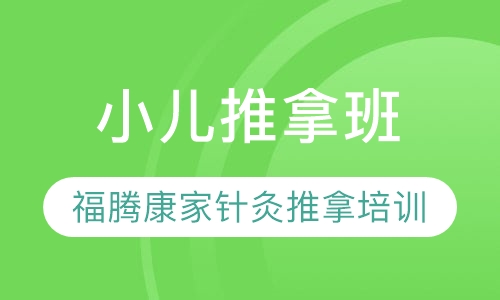 小儿推拿班

福腾康家针灸推拿培训